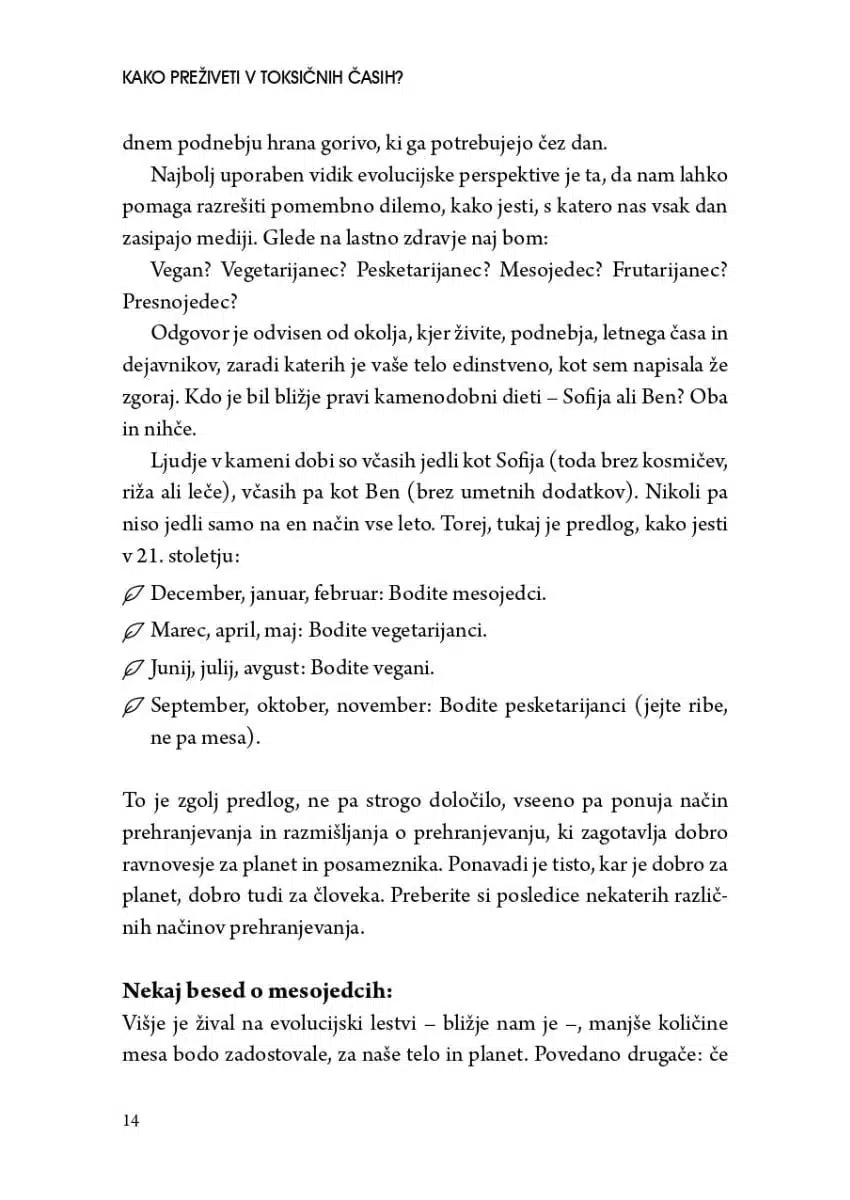 KAKO PREŽIVETI V TOKSIČNIH ČASIH?

dnem podnebju hrana gorivo, ki ga potrebujejo čez dan.

Najbolj uporaben vidik evolucijske perspektive je ta, da nam lahko pomaga razrešiti pomembno dilemo, kako jesti, s katero nas vsak dan zasipajo mediji. Glede na lastno zdravje naj bom:

Vegan? Vegetarijanec? Pesketarijanec? Mesojedec? Frutarijanec? Presnojedec?

Odgovor je odvisen od okolja, kjer živite, podnebja, letnega časa in dejavnikov, zaradi katerih je vaše telo edinstveno, kot sem napisala že zgoraj. Kdo je bil bližje pravi kamenodobni dieti – Sofija ali Ben? Oba in nihče.

Ljudje v kameni dobi so včasih jedli kot Sofija (toda brez kosmičev, riža ali leče), včasih pa kot Ben (brez umetnih dodatkov). Nikoli pa niso jedli samo na en način vse leto. Torej, tukaj je predlog, kako jesti v 21. stoletju:

December, januar, februar: Bodite mesojedci.

Marec, april, maj: Bodite vegetarijanci.

Junij, julij, avgust: Bodite vegani.

September, oktober, november: Bodite pesketarijanci (jejte ribe, ne pa mesa).

To je zgolj predlog, ne pa strogo določilo, vseeno pa ponuja način prehranjevanja in razmišljanja o prehranjevanju, ki zagotavlja dobro ravnovesje za planet in posameznika. Ponavadi je tisto, kar je dobro za planet, dobro tudi za človeka. Preberite si posledice nekaterih različnih načinov prehranjevanja.

Nekaj besed o mesojedcih:
Višje je žival na evolucijski lestvi – bližje nam je –, manjše količine mesa bodo zadostovale, za naše telo in planet. Povedano drugače: če

14